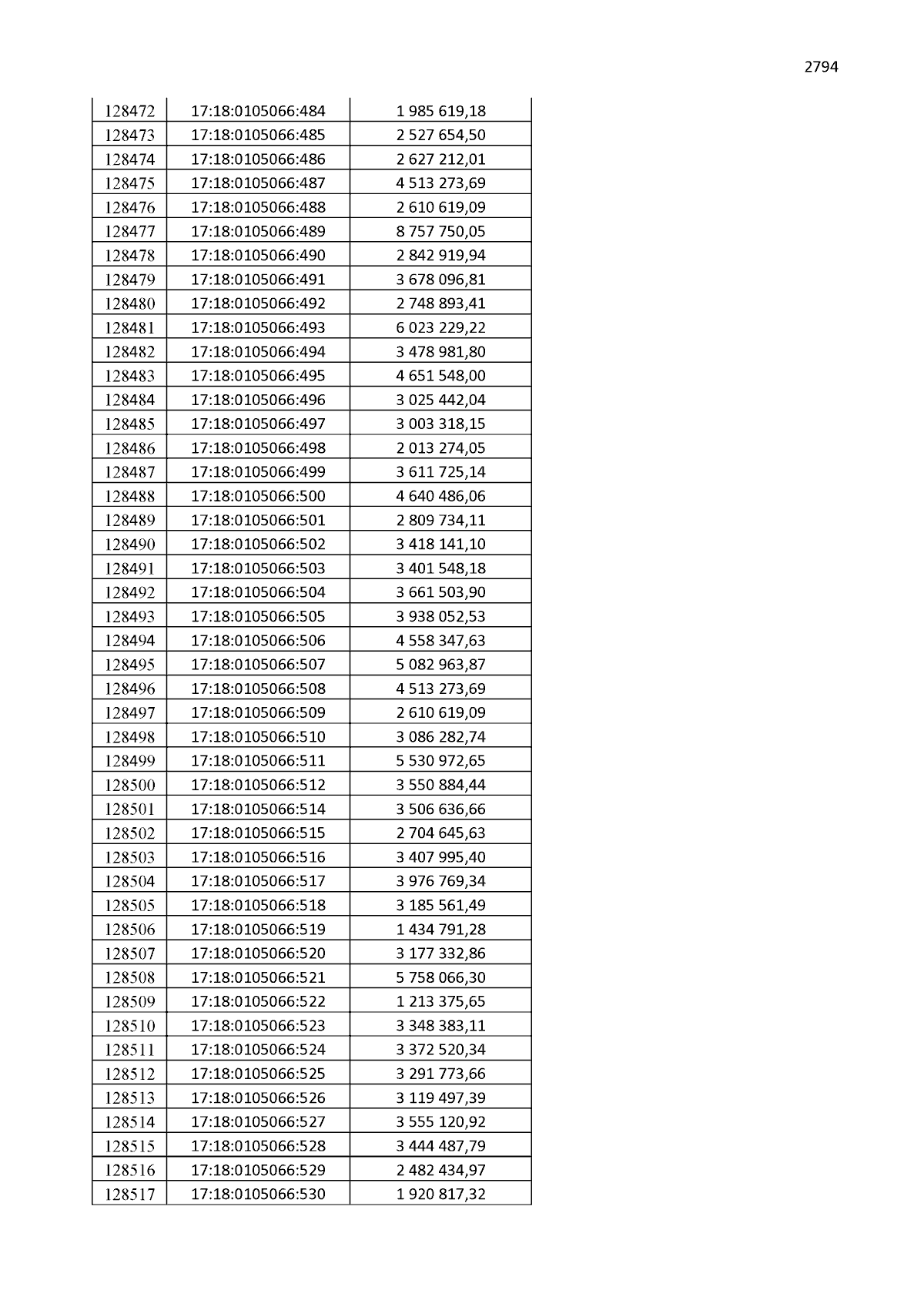 2794

| 128472 | 17:18:0105066:484 | 1 985 619,18 |
|---|---|---|
| 128473 | 17:18:0105066:485 | 2 527 654,50 |
| 128474 | 17:18:0105066:486 | 2 627 212,01 |
| 128475 | 17:18:0105066:487 | 4 513 273,69 |
| 128476 | 17:18:0105066:488 | 2 610 619,09 |
| 128477 | 17:18:0105066:489 | 8 757 750,05 |
| 128478 | 17:18:0105066:490 | 2 842 919,94 |
| 128479 | 17:18:0105066:491 | 3 678 096,81 |
| 128480 | 17:18:0105066:492 | 2 748 893,41 |
| 128481 | 17:18:0105066:493 | 6 023 229,22 |
| 128482 | 17:18:0105066:494 | 3 478 981,80 |
| 128483 | 17:18:0105066:495 | 4 651 548,00 |
| 128484 | 17:18:0105066:496 | 3 025 442,04 |
| 128485 | 17:18:0105066:497 | 3 003 318,15 |
| 128486 | 17:18:0105066:498 | 2 013 274,05 |
| 128487 | 17:18:0105066:499 | 3 611 725,14 |
| 128488 | 17:18:0105066:500 | 4 640 486,06 |
| 128489 | 17:18:0105066:501 | 2 809 734,11 |
| 128490 | 17:18:0105066:502 | 3 418 141,10 |
| 128491 | 17:18:0105066:503 | 3 401 548,18 |
| 128492 | 17:18:0105066:504 | 3 661 503,90 |
| 128493 | 17:18:0105066:505 | 3 938 052,53 |
| 128494 | 17:18:0105066:506 | 4 558 347,63 |
| 128495 | 17:18:0105066:507 | 5 082 963,87 |
| 128496 | 17:18:0105066:508 | 4 513 273,69 |
| 128497 | 17:18:0105066:509 | 2 610 619,09 |
| 128498 | 17:18:0105066:510 | 3 086 282,74 |
| 128499 | 17:18:0105066:511 | 5 530 972,65 |
| 128500 | 17:18:0105066:512 | 3 550 884,44 |
| 128501 | 17:18:0105066:514 | 3 506 636,66 |
| 128502 | 17:18:0105066:515 | 2 704 645,63 |
| 128503 | 17:18:0105066:516 | 3 407 995,40 |
| 128504 | 17:18:0105066:517 | 3 976 769,34 |
| 128505 | 17:18:0105066:518 | 3 185 561,49 |
| 128506 | 17:18:0105066:519 | 1 434 791,28 |
| 128507 | 17:18:0105066:520 | 3 177 332,86 |
| 128508 | 17:18:0105066:521 | 5 758 066,30 |
| 128509 | 17:18:0105066:522 | 1 213 375,65 |
| 128510 | 17:18:0105066:523 | 3 348 383,11 |
| 128511 | 17:18:0105066:524 | 3 372 520,34 |
| 128512 | 17:18:0105066:525 | 3 291 773,66 |
| 128513 | 17:18:0105066:526 | 3 119 497,39 |
| 128514 | 17:18:0105066:527 | 3 555 120,92 |
| 128515 | 17:18:0105066:528 | 3 444 487,79 |
| 128516 | 17:18:0105066:529 | 2 482 434,97 |
| 128517 | 17:18:0105066:530 | 1 920 817,32 |